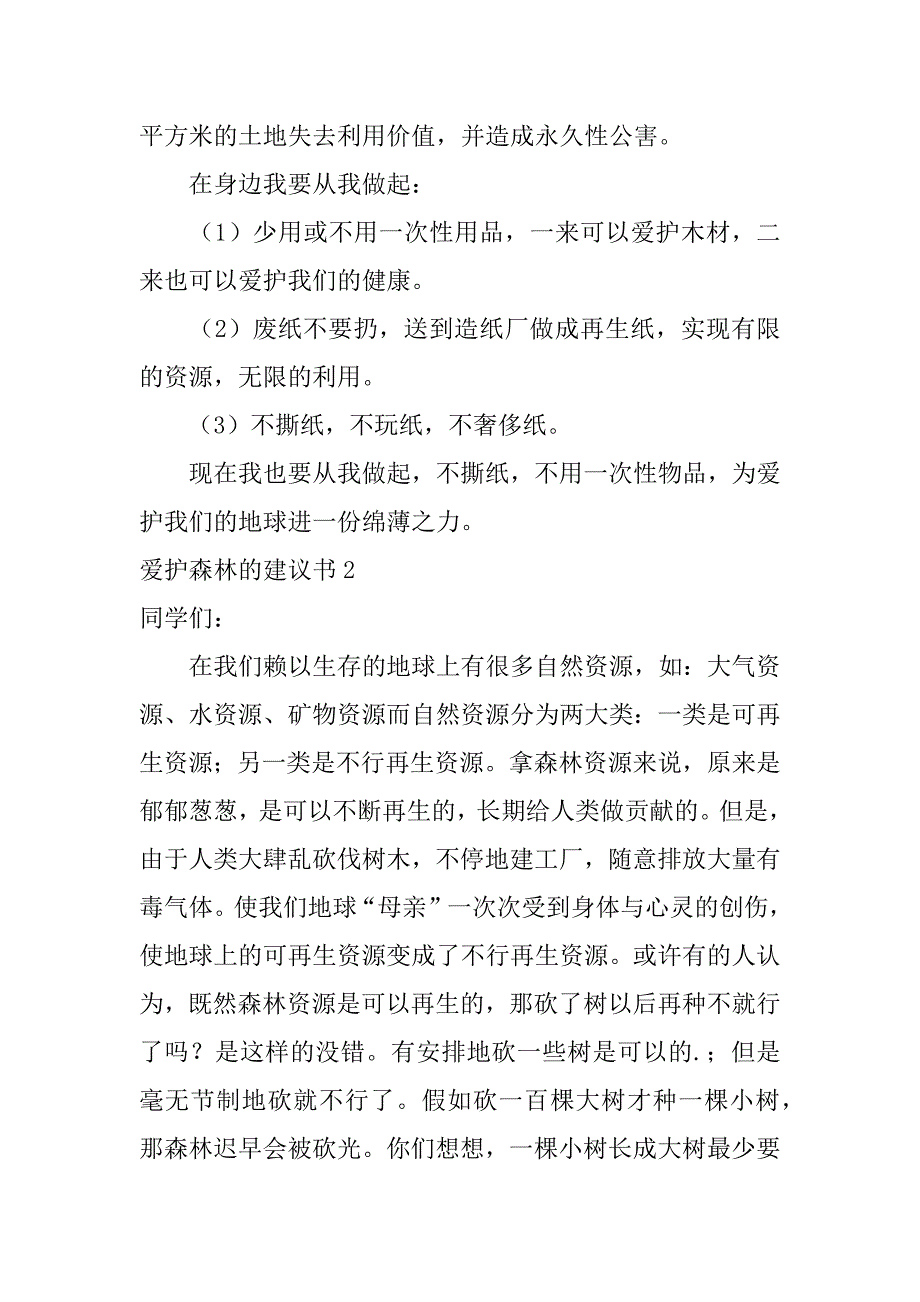 平方米的土地失去利用价值，并造成永久性公害。

在身边我要从我做起：

（1）少用或不用一次性用品，一来可以爱护木材，二来也可以爱护我们的健康。

（2）废纸不要扔，送到造纸厂做成再生纸，实现有限的资源，无限的利用。

（3）不撕纸，不玩纸，不奢侈纸。

现在我也要从我做起，不撕纸，不用一次性物品，为爱护我们的地球进一份绵薄之力。

爱护森林的建议书 2

同学们：

在我们赖以生存的地球上有很多自然资源，如：大气资源、水资源、矿物资源而自然资源分为两大类：一类是可再生资源；另一类是不行再生资源。拿森林资源来说，原来是郁郁葱葱，是可以不断再生的，长期给人类做贡献的。但是，由于人类大肆乱砍伐树木，不停地建工厂，随意排放大量有毒气体。使我们地球“母亲”一次次受到身体与心灵的创伤，使地球上的可再生资源变成了不行再生资源。或许有的人认为，既然森林资源是可以再生的，那砍了树以后再种不就行了吗？是这样的没错。有安排地砍一些树是可以的.；但是毫无节制地砍就不行了。假如砍一百棵大树才种一棵小树，那森林迟早会被砍光。你们想想，一棵小树长成大树最少要